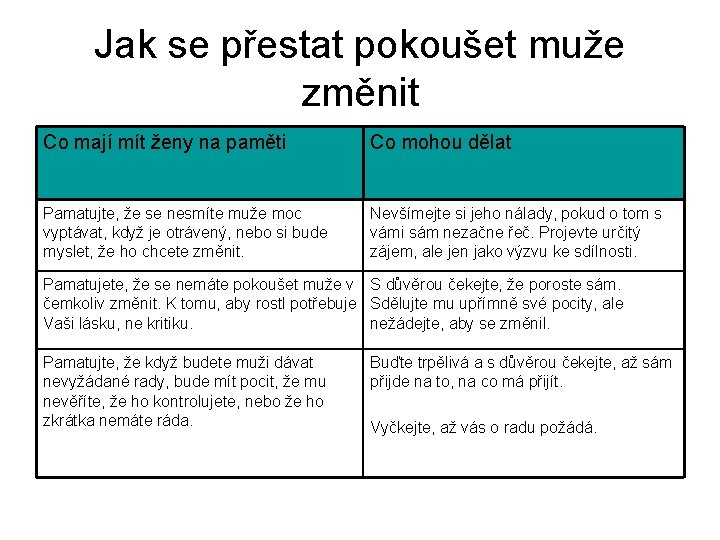 Jak se přestat pokoušet muže změnit

| Co mají mít ženy na paměti | Co mohou dělat |
|---|---|
| Pamatujte, že se nesmíte muže moc vyptávat, když je otrávený, nebo si bude myslet, že ho chcete změnit. | Nevšímejte si jeho nálady, pokud o tom s vámi sám nezačne řeč. Projevte určitý zájem, ale jen jako výzvu ke sdílnosti. |
| Pamatujete, že se nemáte pokoušet muže v čemkoliv změnit. K tomu, aby rostl potřebuje Vaši lásku, ne kritiku. | S důvěrou čekejte, že poroste sám. Sdělujte mu upřímně své pocity, ale nežádejte, aby se změnil. |
| Pamatujte, že když budete muži dávat nevyžádané rady, bude mít pocit, že mu nevěříte, že ho kontrolujete, nebo že ho zkrátka nemáte ráda. | Buďte trpělivá a s důvěrou čekejte, až sám přijde na to, na co má přijít. Vyčkejte, až vás o radu požádá. |